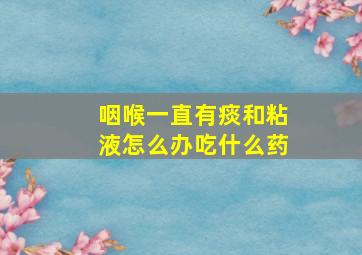 咽喉一直有痰和粘液怎么办吃什么药